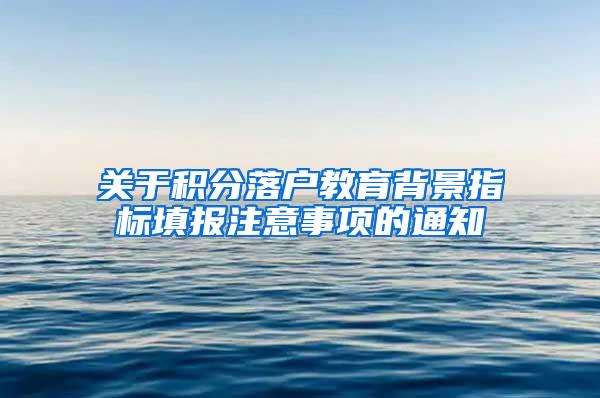 关于积分落户教育背景指标填报注意事项的通知